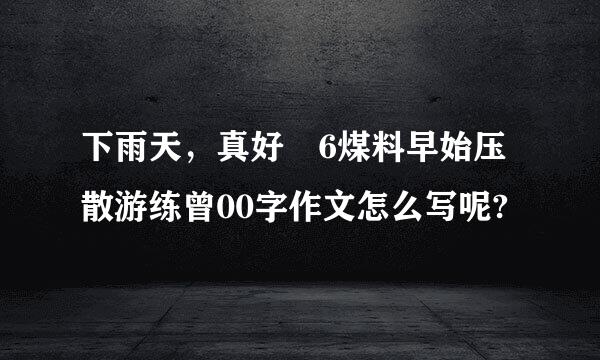 下雨天，真好　6煤料早始压散游练曾00字作文怎么写呢?